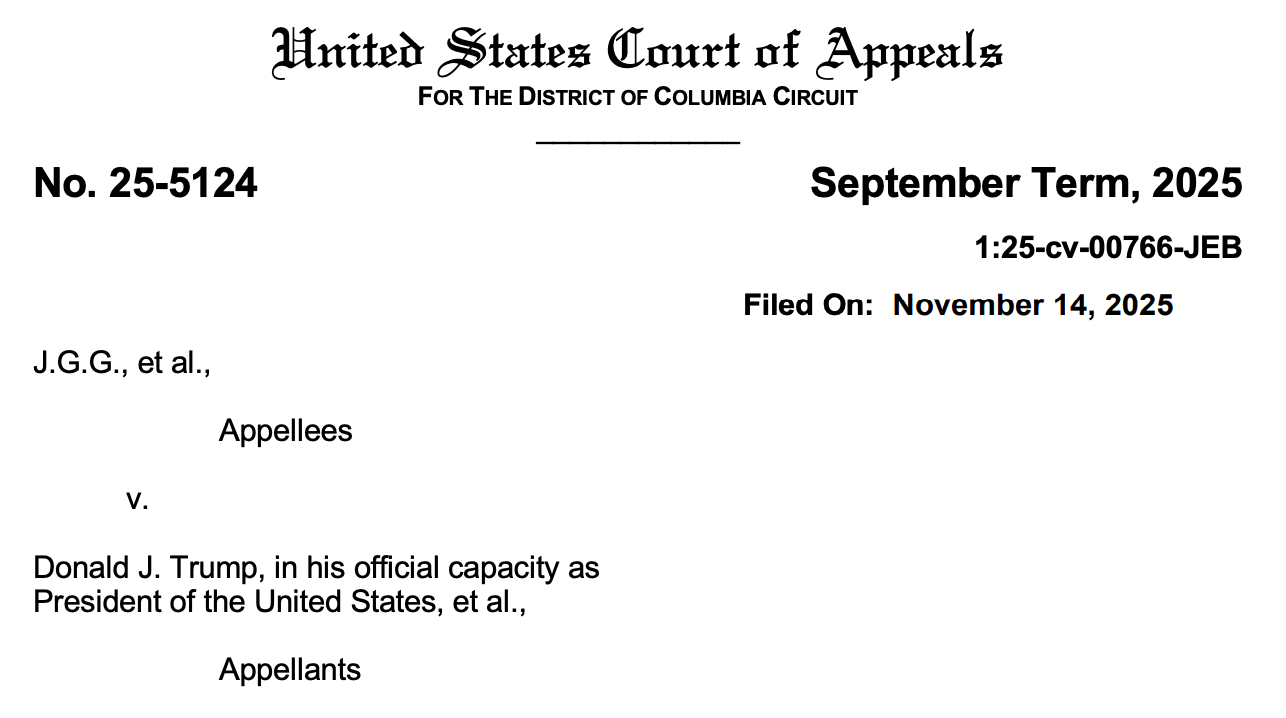 United States Court of Appeals
FOR THE DISTRICT OF COLUMBIA CIRCUIT

No. 25-5124 September Term, 2025

1:25-cv-00766-JEB

Filed On: November 14, 2025

J.G.G., et al.,

Appellees

v.

Donald J. Trump, in his official capacity as President of the United States, et al.,

Appellants